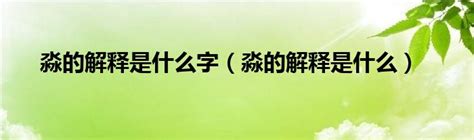 淼的解释是什么字（淼的解释是什么）